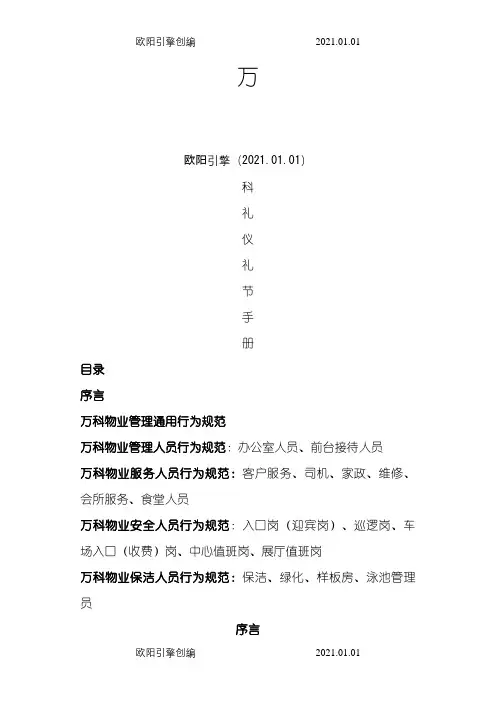 欧阳引擎创编 2021.01.01

万

欧阳引擎（2021.01.01）

科

礼

仪

礼

节

手

册

目录

序言

万科物业管理通用行为规范

万科物业管理人员行为规范：办公室人员、前台接待人员

万科物业服务人员行为规范：客户服务、司机、家政、维修、会所服务、食堂人员

万科物业安全人员行为规范：入口岗（迎宾岗）、巡逻岗、车场入口（收费）岗、中心值班岗、展厅值班岗

万科物业保洁人员行为规范：保洁、绿化、样板房、泳池管理员

序言

欧阳引擎创编 2021.01.01